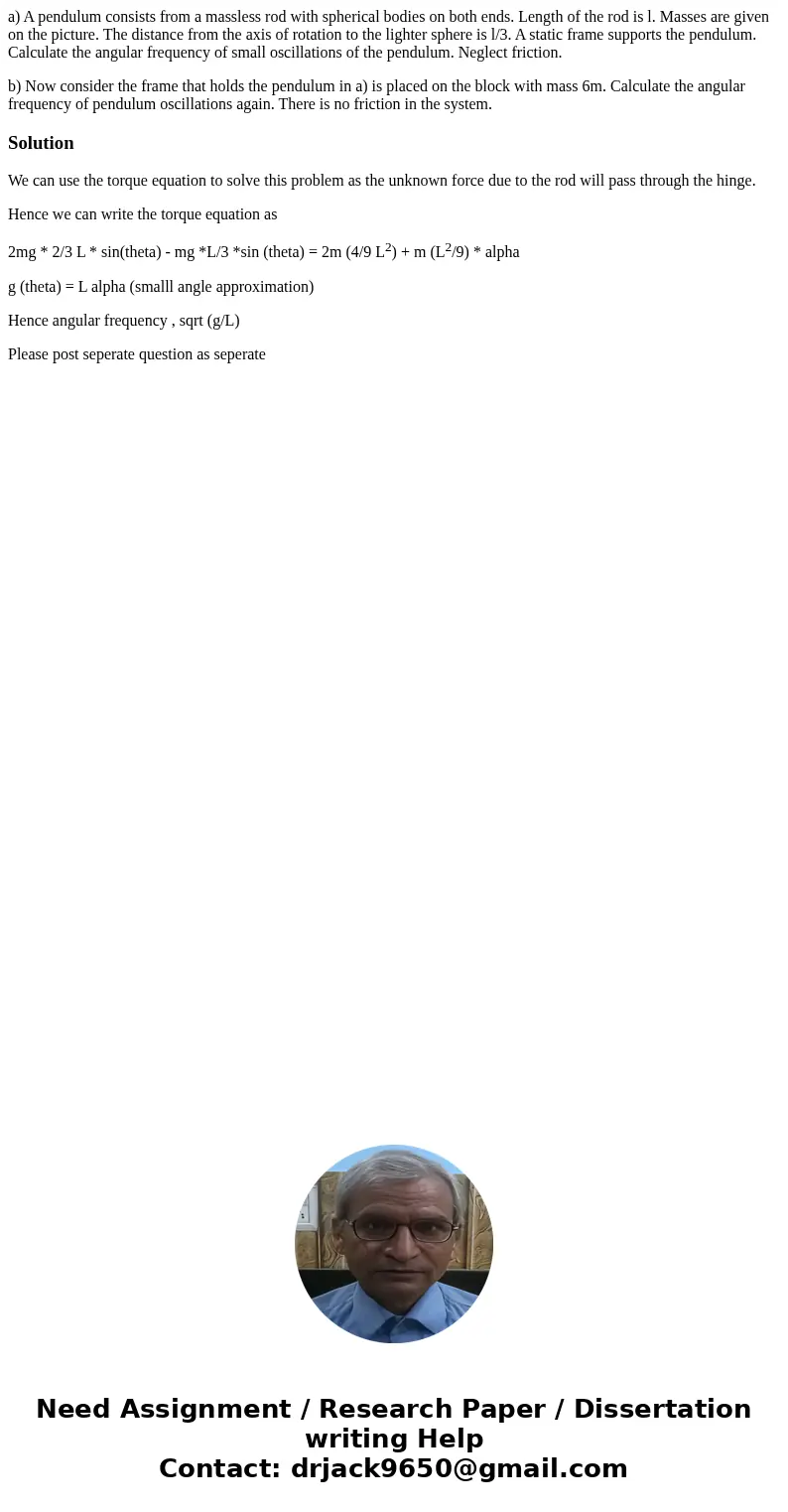 a) A pendulum consists from a massless rod with spherical bodies on both ends. Length of the rod is l. Masses are given on the picture. The distance from the axis of rotation to the lighter sphere is l/3. A static frame supports the pendulum. Calculate the angular frequency of small oscillations of the pendulum. Neglect friction.

b) Now consider the frame that holds the pendulum in a) is placed on the block with mass 6m. Calculate the angular frequency of pendulum oscillations again. There is no friction in the system.

Solution

We can use the torque equation to solve this problem as the unknown force due to the rod will pass through the hinge.

Hence we can write the torque equation as

2mg * 2/3 L * sin(theta) - mg *L/3 *sin (theta) = 2m (4/9 L$^2$) + m (L$^2$/9) * alpha

g (theta) = L alpha (smalll angle approximation)

Hence angular frequency , sqrt (g/L)

Please post seperate question as seperate

Need Assignment / Research Paper / Dissertation writing Help
Contact: drjack9650@gmail.com